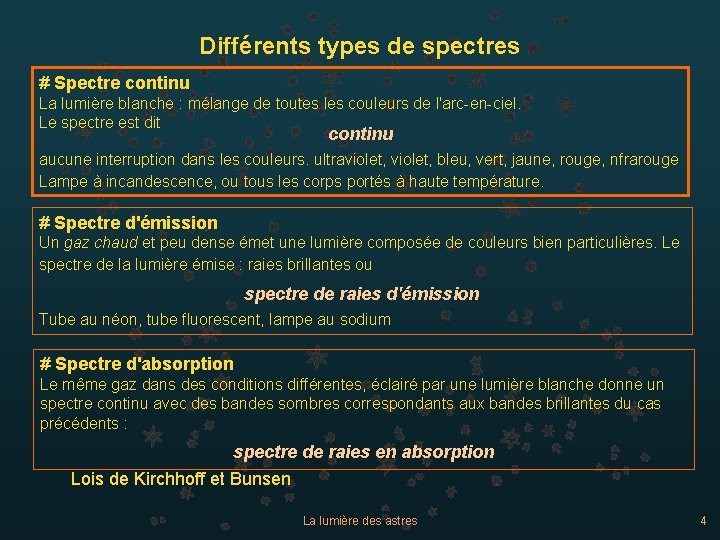 Différents types de spectres

# Spectre continu
La lumière blanche : mélange de toutes les couleurs de l'arc-en-ciel.
Le spectre est dit
continu
aucune interruption dans les couleurs. ultraviolet, violet, bleu, vert, jaune, rouge, nfrarouge
Lampe à incandescence, ou tous les corps portés à haute température.

# Spectre d'émission
Un gaz chaud et peu dense émet une lumière composée de couleurs bien particulières. Le spectre de la lumière émise : raies brillantes ou
spectre de raies d'émission
Tube au néon, tube fluorescent, lampe au sodium

# Spectre d'absorption
Le même gaz dans des conditions différentes, éclairé par une lumière blanche donne un spectre continu avec des bandes sombres correspondants aux bandes brillantes du cas précédents :
spectre de raies en absorption

Lois de Kirchhoff et Bunsen

La lumière des astres

4